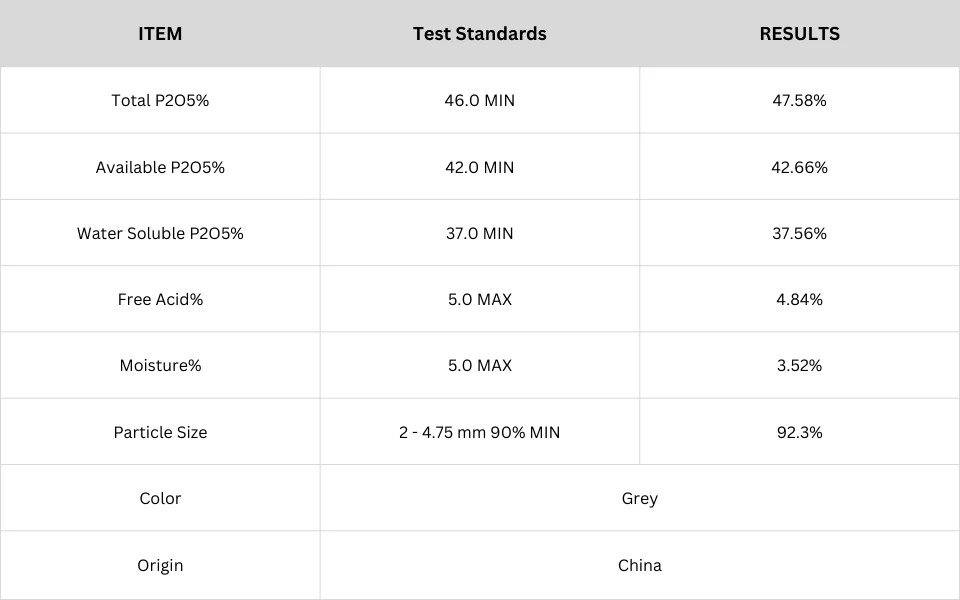 | ITEM | Test Standards | RESULTS |
|---|---|---|
| Total P2O5% | 46.0 MIN | 47.58% |
| Available P2O5% | 42.0 MIN | 42.66% |
| Water Soluble P2O5% | 37.0 MIN | 37.56% |
| Free Acid% | 5.0 MAX | 4.84% |
| Moisture% | 5.0 MAX | 3.52% |
| Particle Size | 2 - 4.75 mm 90% MIN | 92.3% |
| Color | Grey | |
| Origin | China | |